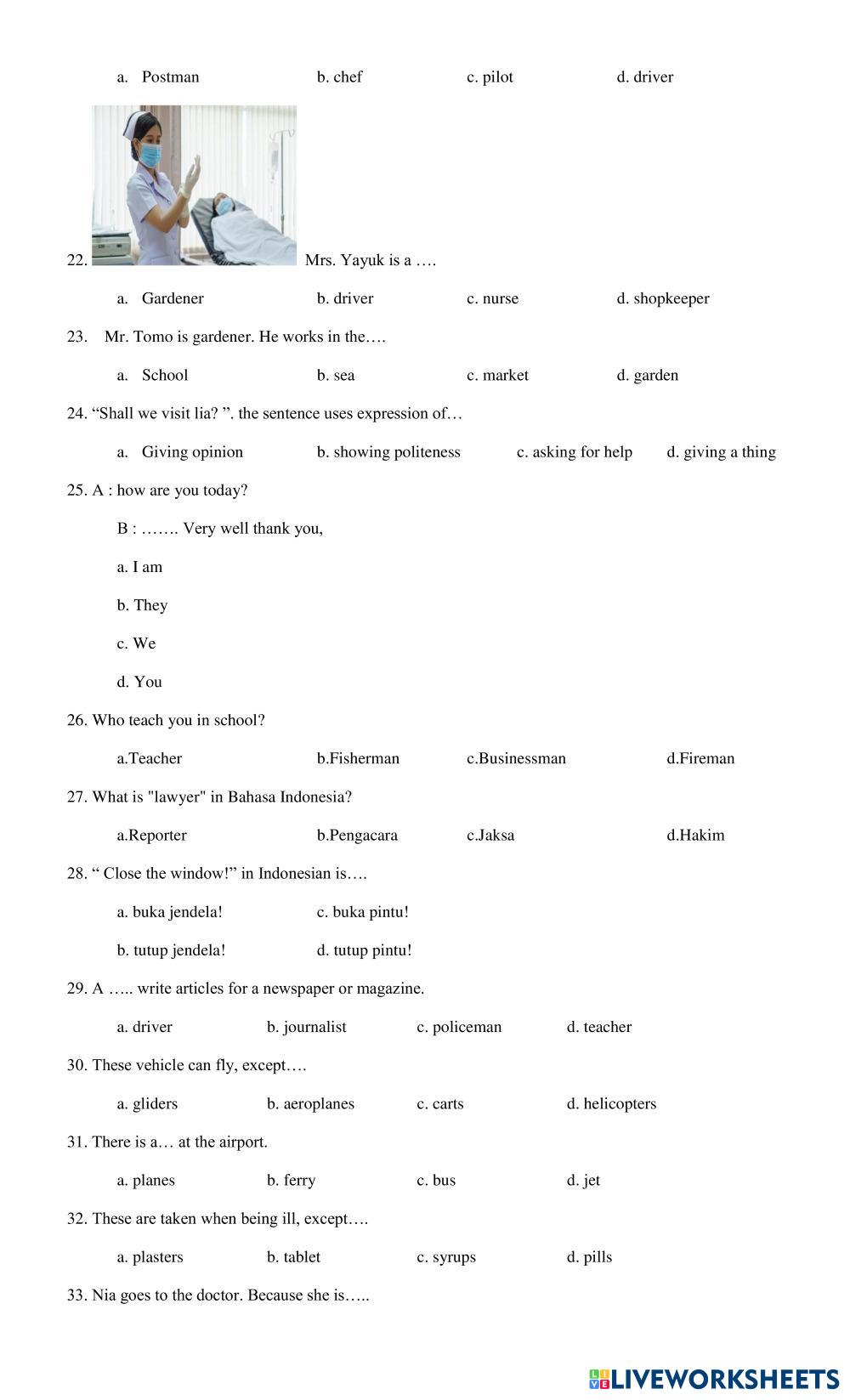 a. Postman b. chef c. pilot d. driver

22. Mrs. Yayuk is a ….

a. Gardener b. driver c. nurse d. shopkeeper

23. Mr. Tomo is gardener. He works in the….

a. School b. sea c. market d. garden

24. “Shall we visit lia? ”. the sentence uses expression of…

a. Giving opinion b. showing politeness c. asking for help d. giving a thing

25. A : how are you today?

B : ……. Very well thank you,

a. I am

b. They

c. We

d. You

26. Who teach you in school?

a.Teacher b.Fisherman c.Businessman d.Fireman

27. What is "lawyer" in Bahasa Indonesia?

a.Reporter b.Pengacara c.Jaksa d.Hakim

28. “ Close the window!” in Indonesian is….

a. buka jendela! c. buka pintu!

b. tutup jendela! d. tutup pintu!

29. A ….. write articles for a newspaper or magazine.

a. driver b. journalist c. policeman d. teacher

30. These vehicle can fly, except….

a. gliders b. aeroplanes c. carts d. helicopters

31. There is a… at the airport.

a. planes b. ferry c. bus d. jet

32. These are taken when being ill, except….

a. plasters b. tablet c. syrups d. pills

33. Nia goes to the doctor. Because she is…..

LIVEWORKSHEETS